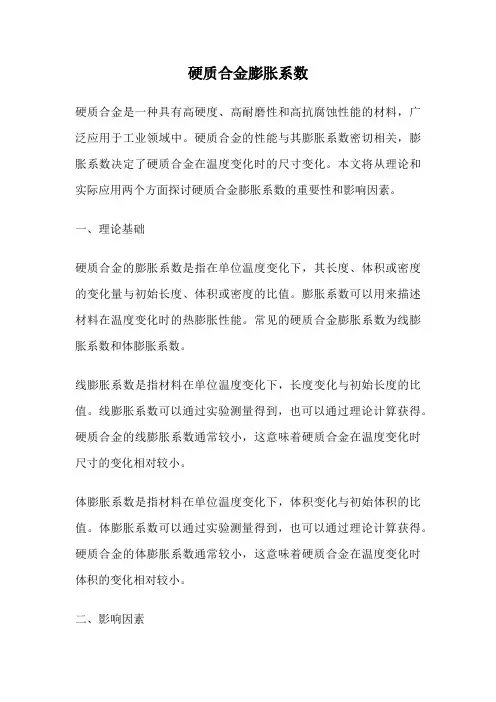 硬质合金膨胀系数

硬质合金是一种具有高硬度、高耐磨性和高抗腐蚀性能的材料，广泛应用于工业领域中。硬质合金的性能与其膨胀系数密切相关，膨胀系数决定了硬质合金在温度变化时的尺寸变化。本文将从理论和实际应用两个方面探讨硬质合金膨胀系数的重要性和影响因素。

一、理论基础

硬质合金的膨胀系数是指在单位温度变化下，其长度、体积或密度的变化量与初始长度、体积或密度的比值。膨胀系数可以用来描述材料在温度变化时的热膨胀性能。常见的硬质合金膨胀系数为线膨胀系数和体膨胀系数。

线膨胀系数是指材料在单位温度变化下，长度变化与初始长度的比值。线膨胀系数可以通过实验测量得到，也可以通过理论计算获得。硬质合金的线膨胀系数通常较小，这意味着硬质合金在温度变化时尺寸的变化相对较小。

体膨胀系数是指材料在单位温度变化下，体积变化与初始体积的比值。体膨胀系数可以通过实验测量得到，也可以通过理论计算获得。硬质合金的体膨胀系数通常较小，这意味着硬质合金在温度变化时体积的变化相对较小。

二、影响因素